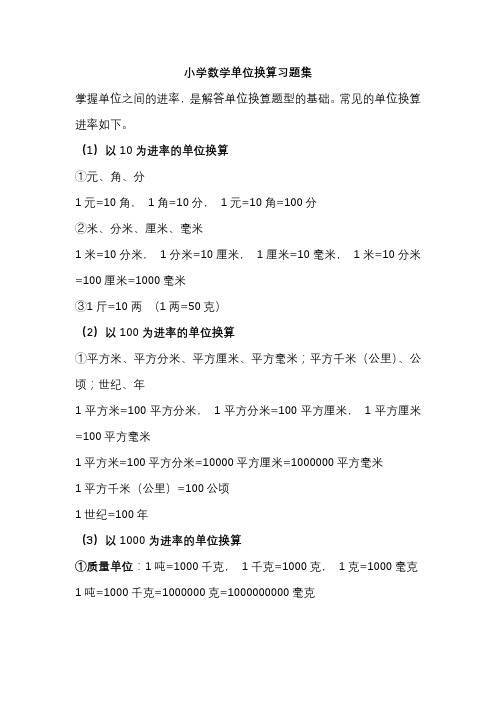 小学数学单位换算习题集

掌握单位之间的进率，是解答单位换算题型的基础。常见的单位换算进率如下。

（1）以 10 为进率的单位换算

①元、角、分

1 元=10 角，  1 角=10 分，  1 元=10 角=100 分

②米、分米、厘米、毫米

1 米=10 分米，  1 分米=10 厘米，  1 厘米=10 毫米，  1 米=10 分米=100 厘米=1000 毫米

③1 斤=10 两  （1 两=50 克）

（2）以 100 为进率的单位换算

①平方米、平方分米、平方厘米、平方毫米；平方千米（公里）、公顷；世纪、年

1 平方米=100 平方分米，  1 平方分米=100 平方厘米，  1 平方厘米=100 平方毫米

1 平方米=100 平方分米=10000 平方厘米=1000000 平方毫米

1 平方千米（公里）=100 公顷

1 世纪=100 年

（3）以 1000 为进率的单位换算

①质量单位：1 吨=1000 千克，  1 千克=1000 克，  1 克=1000 毫克

1 吨=1000 千克=1000000 克=1000000000 毫克